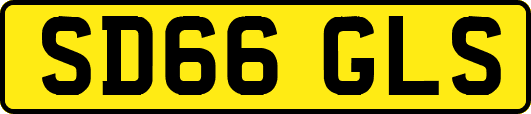 SD66 GLS